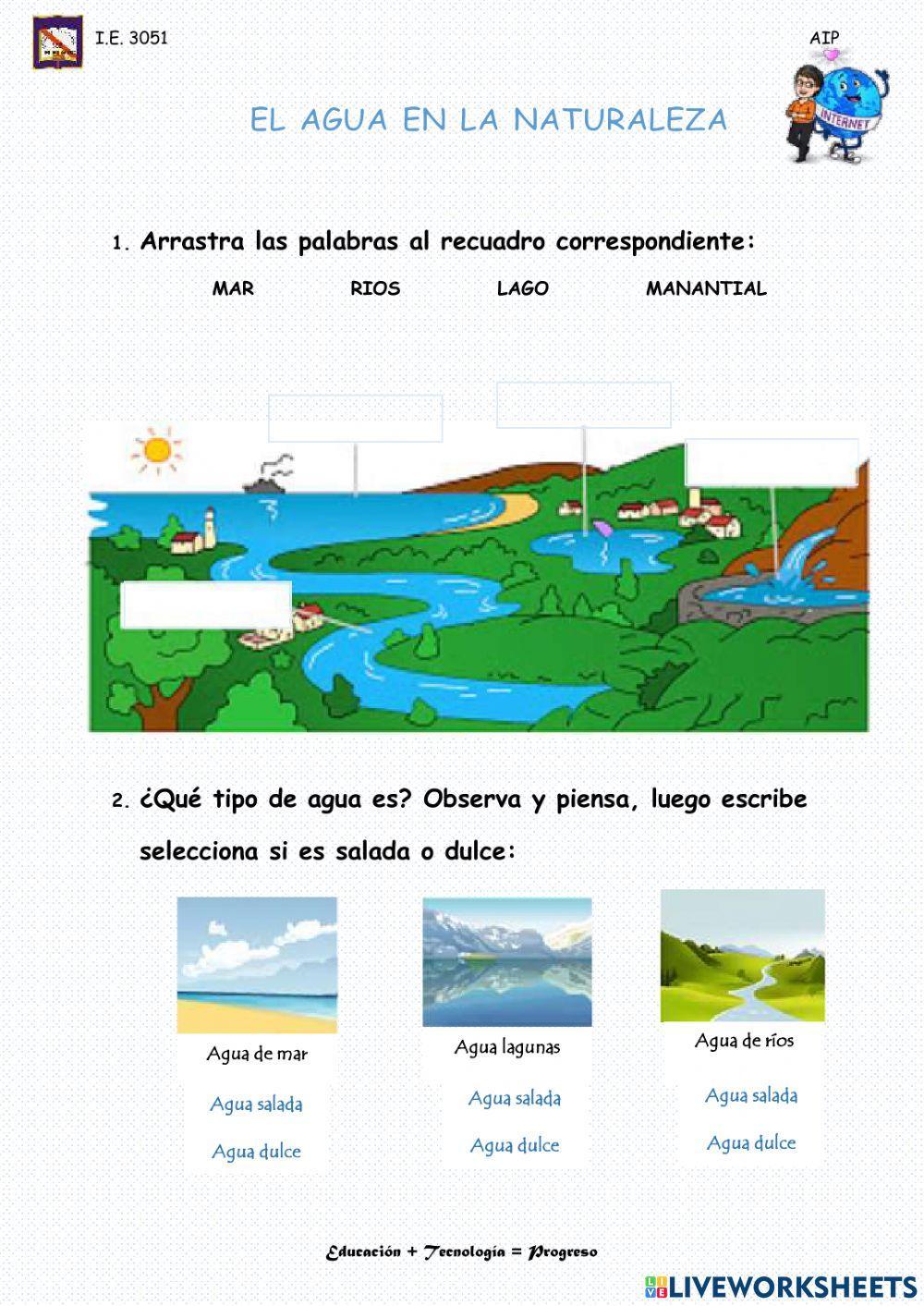 I.E. 3051

AIP

INTERNET

EL AGUA EN LA NATURALEZA

1. Arrastra las palabras al recuadro correspondiente:

MAR RIOS LAGO MANANTIAL

2. ¿Qué tipo de agua es? Observa y piensa, luego escribe selecciona si es salada o dulce:

Agua de mar

Agua salada

Agua dulce

Agua lagunas

Agua salada

Agua dulce

Agua de ríos

Agua salada

Agua dulce

Educación + Tecnología = Progreso

LIVEWORKSHEETS